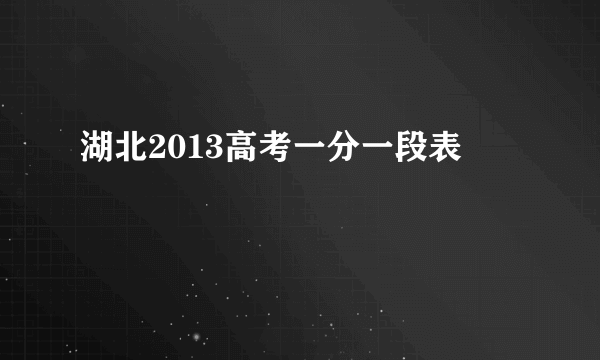 湖北2013高考一分一段表